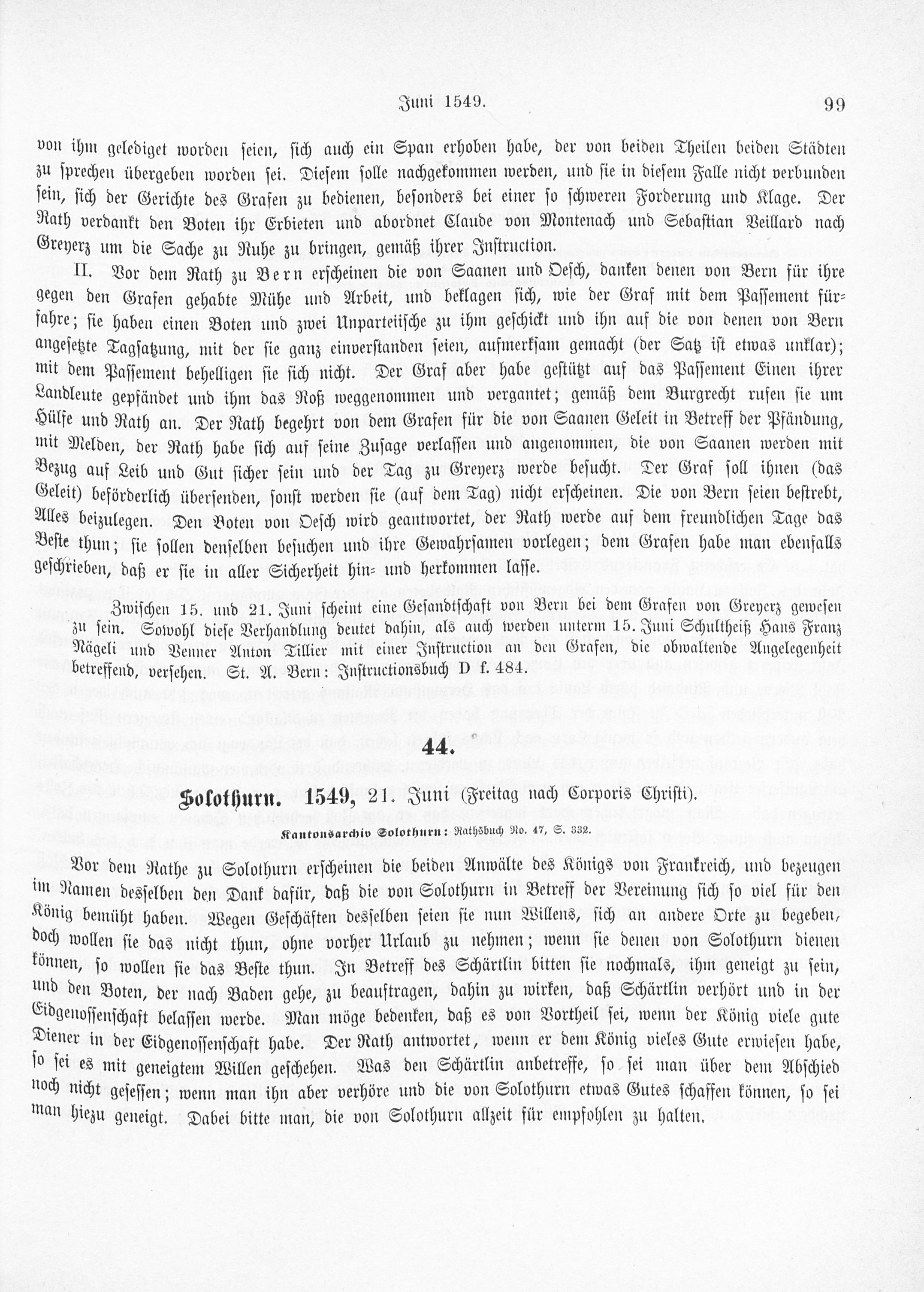 Juni 1549. 99

von ihm gelediget worden seien, sich auch ein Span erhoben habe, der von beiden Theilen beiden Städten zu sprechen übergeben worden sei. Diesem solle nachgekommen werden, und sie in diesem Falle nicht verbunden sein, sich der Gerichte des Grafen zu bedienen, besonders bei einer so schweren Forderung und Klage. Der Rath verdankt den Boten ihr Erbieten und abordnet Claude von Montenach und Sebastian Veillard nach Greyerz um die Sache zu Ruhe zu bringen, gemäß ihrer Instruction.

II. Vor dem Rath zu Bern erscheinen die von Saanen und Oesch, danken denen von Bern für ihre gegen den Grafen gehabte Mühe und Arbeit, und beklagen sich, wie der Graf mit dem Passement fürfahre; sie haben einen Boten und zwei Unparteiische zu ihm geschickt und ihn auf die von denen von Bern angesetzte Tagsatzung, mit der sie ganz einverstanden seien, aufmerksam gemacht (der Satz ist etwas unklar); mit dem Passement behelligen sie sich nicht. Der Graf aber habe gestützt auf das Passement Einen ihrer Landleute gepfändet und ihm das Roß weggenommen und vergantet; gemäß dem Burgrecht rufen sie um Hülfe und Rath an. Der Rath begehrt von dem Grafen für die von Saanen Geleit in Betreff der Pfändung, mit Melden, der Rath habe sich auf seine Zusage verlassen und angenommen, die von Saanen werden mit Bezug auf Leib und Gut sicher sein und der Tag zu Greyerz werde besucht. Der Graf soll ihnen (das Geleit) beförderlich übersenden, sonst werden sie (auf dem Tag) nicht erscheinen. Die von Bern seien bestrebt, Alles beizulegen. Den Boten von Oesch wird geantwortet, der Rath werde auf dem freundlichen Tage das Beste thun; sie sollen denselben besuchen und ihre Gewahrsamen vorlegen; dem Grafen habe man ebenfalls geschrieben, daß er sie in aller Sicherheit hin- und herkommen lasse.

Zwischen 15. und 21. Juni scheint eine Gesandtschaft von Bern bei dem Grafen von Greyerz gewesen zu sein. Sowohl diese Verhandlung deutet dahin, als auch werden unterm 15. Juni Schultheiß Hans Franz Nägeli und Venner Anton Tillier mit einer Instruction an den Grafen, die obwaltende Angelegenheit betreffend, versehen. St. A. Bern: Instructionsbuch D f. 484.

44.

Solothurn. 1549, 21. Juni (Freitag nach Corporis Christi).

Kantonsarchiv Solothurn: Rathsbuch No. 47, S. 332.

Vor dem Rathe zu Solothurn erscheinen die beiden Anwälte des Königs von Frankreich, und bezeugen im Namen desselben den Dank dafür, daß die von Solothurn in Betreff der Vereinung sich so viel für den König bemüht haben. Wegen Geschäften desselben seien sie nun Willens, sich an andere Orte zu begeben, doch wollen sie das nicht thun, ohne vorher Urlaub zu nehmen; wenn sie denen von Solothurn dienen können, so wollen sie das Beste thun. In Betreff des Schärtlin bitten sie nochmals, ihm geneigt zu sein, und den Boten, der nach Baden gehe, zu beauftragen, dahin zu wirken, daß Schärtlin verhört und in der Eidgenossenschaft belassen werde. Man möge bedenken, daß es von Vortheil sei, wenn der König viele gute Diener in der Eidgenossenschaft habe. Der Rath antwortet, wenn er dem König vieles Gute erwiesen habe, so sei es mit geneigtem Willen geschehen. Was den Schärtlin anbetreffe, so sei man über dem Abschied noch nicht gesessen; wenn man ihn aber verhöre und die von Solothurn etwas Gutes schaffen können, so sei man hiezu geneigt. Dabei bitte man, die von Solothurn allzeit für empfohlen zu halten.